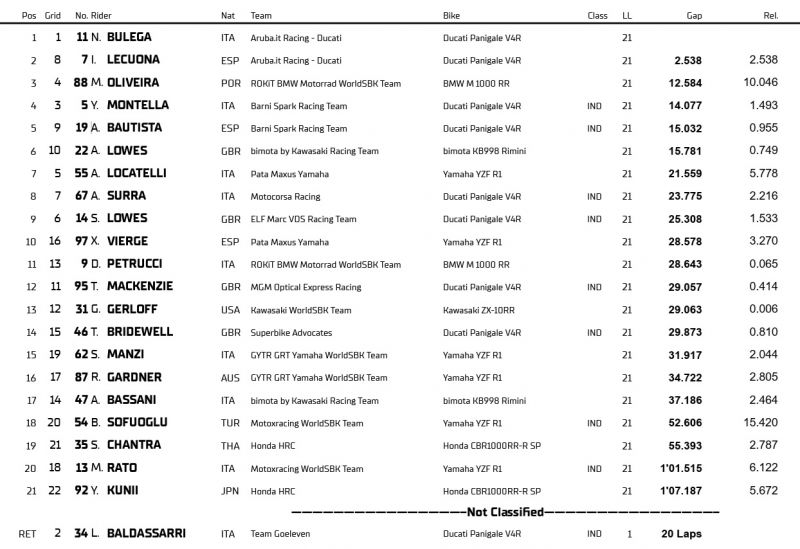 | Pos | Grid | No. Rider | Nat | Team | Bike | Class | LL | Gap | Rel. |
|---|---|---|---|---|---|---|---|---|---|
| 1 | 1 | 11 N. BULEGA | ITA | Aruba.it Racing - Ducati | Ducati Panigale V4R | | 21 | | |
| 2 | 8 | 7 I. LECUONA | ESP | Aruba.it Racing - Ducati | Ducati Panigale V4R | | 21 | 2.538 | 2.538 |
| 3 | 4 | 88 M. OLIVEIRA | POR | ROKiT BMW Motorrad WorldSBK Team | BMW M 1000 RR | | 21 | 12.584 | 10.046 |
| 4 | 3 | 5 Y. MONTELLA | ITA | Barni Spark Racing Team | Ducati Panigale V4R | IND | 21 | 14.077 | 1.493 |
| 5 | 9 | 19 A. BAUTISTA | ESP | Barni Spark Racing Team | Ducati Panigale V4R | IND | 21 | 15.032 | 0.955 |
| 6 | 10 | 22 A. LOWES | GBR | bimota by Kawasaki Racing Team | bimota KB998 Rimini | | 21 | 15.781 | 0.749 |
| 7 | 5 | 55 A. LOCATELLI | ITA | Pata Maxus Yamaha | Yamaha YZF R1 | | 21 | 21.559 | 5.778 |
| 8 | 7 | 67 A. SURRA | ITA | Motocorsa Racing | Ducati Panigale V4R | IND | 21 | 23.775 | 2.216 |
| 9 | 6 | 14 S. LOWES | GBR | ELF Marc VDS Racing Team | Ducati Panigale V4R | IND | 21 | 25.308 | 1.533 |
| 10 | 16 | 97 X. VIERGE | ESP | Pata Maxus Yamaha | Yamaha YZF R1 | | 21 | 28.578 | 3.270 |
| 11 | 13 | 9 D. PETRUCCI | ITA | ROKiT BMW Motorrad WorldSBK Team | BMW M 1000 RR | | 21 | 28.643 | 0.065 |
| 12 | 11 | 95 T. MACKENZIE | GBR | MGM Optical Express Racing | Ducati Panigale V4R | IND | 21 | 29.057 | 0.414 |
| 13 | 12 | 31 G. GERLOFF | USA | Kawasaki WorldSBK Team | Kawasaki ZX-10RR | | 21 | 29.063 | 0.006 |
| 14 | 15 | 46 T. BRIDEWELL | GBR | Superbike Advocates | Ducati Panigale V4R | IND | 21 | 29.873 | 0.810 |
| 15 | 19 | 62 S. MANZI | ITA | GYTR GRT Yamaha WorldSBK Team | Yamaha YZF R1 | | 21 | 31.917 | 2.044 |
| 16 | 17 | 87 R. GARDNER | AUS | GYTR GRT Yamaha WorldSBK Team | Yamaha YZF R1 | | 21 | 34.722 | 2.805 |
| 17 | 14 | 47 A. BASSANI | ITA | bimota by Kawasaki Racing Team | bimota KB998 Rimini | | 21 | 37.186 | 2.464 |
| 18 | 20 | 54 B. SOFUOGLU | TUR | Motoxracing WorldSBK Team | Yamaha YZF R1 | IND | 21 | 52.606 | 15.420 |
| 19 | 21 | 35 S. CHANTRA | THA | Honda HRC | Honda CBR1000RR-R SP | | 21 | 55.393 | 2.787 |
| 20 | 18 | 13 M. RATO | ITA | Motoxracing WorldSBK Team | Yamaha YZF R1 | IND | 21 | 1'01.515 | 6.122 |
| 21 | 22 | 92 Y. KUNII | JPN | Honda HRC | Honda CBR1000RR-R SP | | 21 | 1'07.187 | 5.672 |

Not Classified

| RET | 2 | 34 L. BALDASSARRI | ITA | Team Goeleven | Ducati Panigale V4R | IND | 1 | 20 Laps | |
|---|---|---|---|---|---|---|---|---|---|